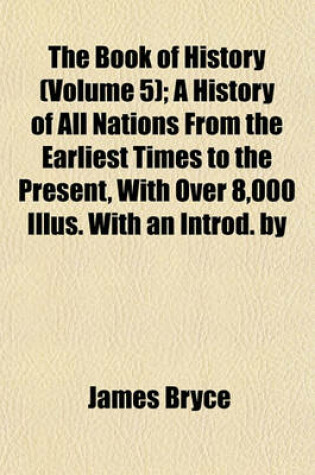 The Book of History (Volume 5); A History of All Nations From the Earliest Times to the Present, With Over 8,000 Illus. With an Introd. by

James Bryce